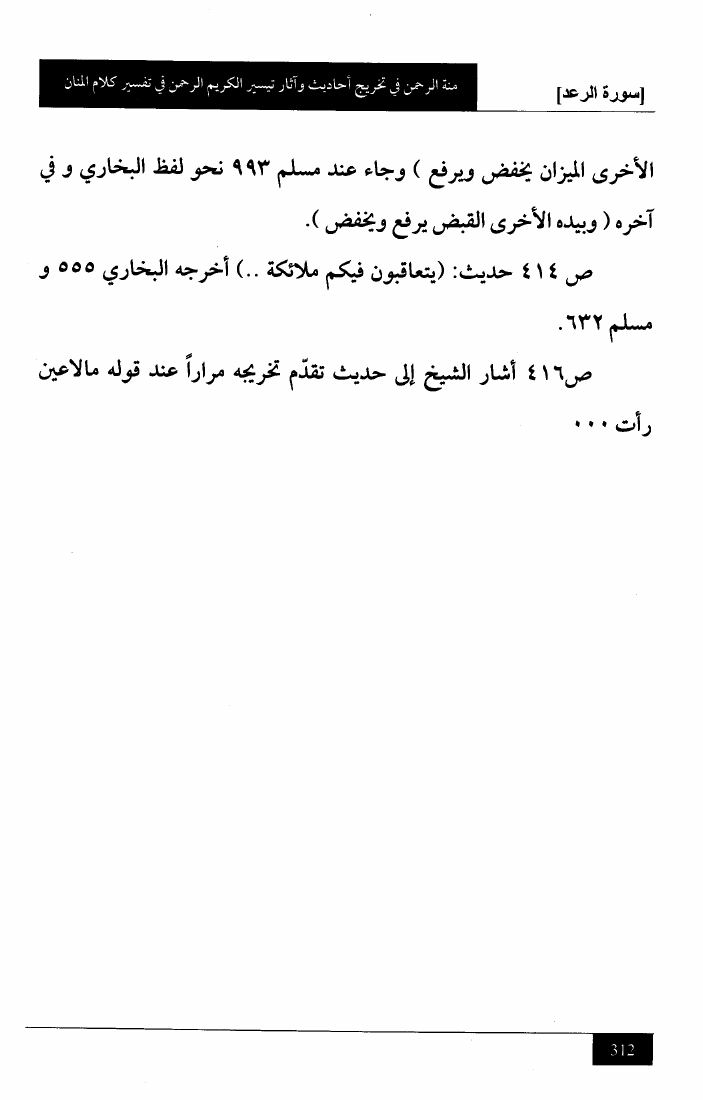 [سورة الرعد] منة الرحمن في تخريج أحاديث وآثار تيسير الكريم الرحمن في تفسير كلام المنان

الأخرى الميزان يخفض ويرفع ) وجاء عند مسلم ٩٩٣ نحو لفظ البخاري و في آخره ( وبيده الأخرى القبض يرفع ويخفض ).

ص ٤١٤ حديث: (يتعاقبون فيكم ملائكة ..) أخرجه البخاري ٥٥٥ و مسلم ٦٣٢.

ص٤١٦ أشار الشيخ إلى حديث تقدّم تخريجه مراراً عند قوله مالاعين رأت ...

312